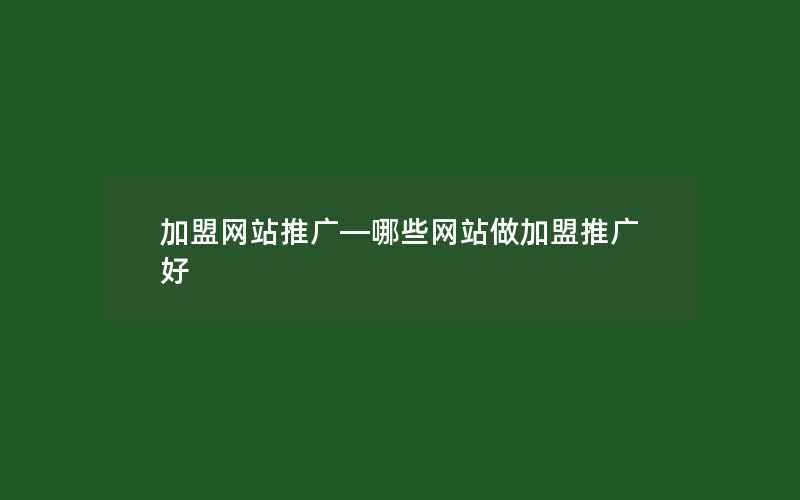 加盟网站推广—哪些网站做加盟推广好